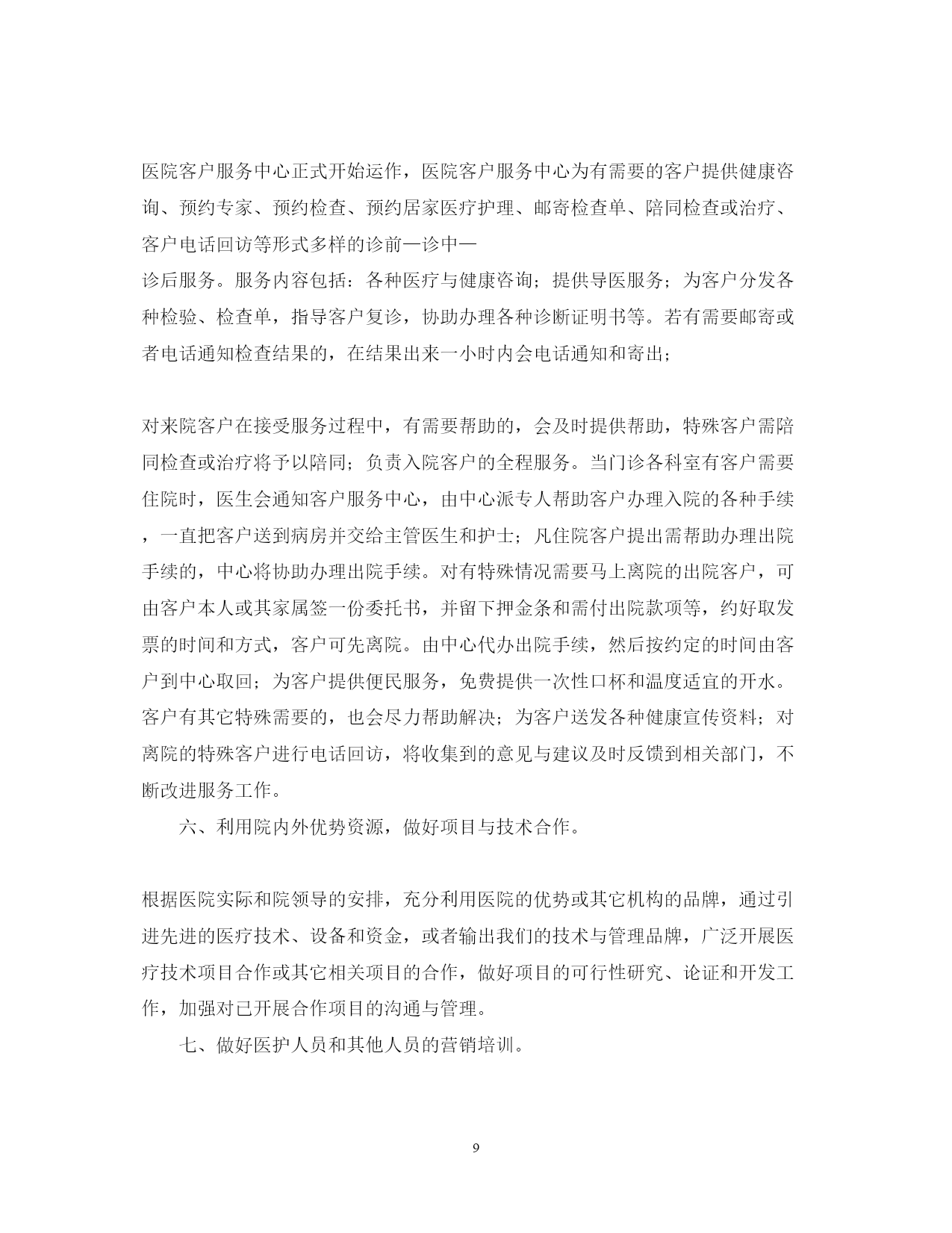 医院客户服务中心正式开始运作，医院客户服务中心为有需要的客户提供健康咨询、预约专家、预约检查、预约居家医疗护理、邮寄检查单、陪同检查或治疗、客户电话回访等形式多样的诊前—诊中—
诊后服务。服务内容包括：各种医疗与健康咨询；提供导医服务；为客户分发各种检验、检查单，指导客户复诊，协助办理各种诊断证明书等。若有需要邮寄或者电话通知检查结果的，在结果出来一小时内会电话通知和寄出；

对来院客户在接受服务过程中，有需要帮助的，会及时提供帮助，特殊客户需陪同检查或治疗将予以陪同；负责入院客户的全程服务。当门诊各科室有客户需要住院时，医生会通知客户服务中心，由中心派专人帮助客户办理入院的各种手续，一直把客户送到病房并交给主管医生和护士；凡住院客户提出需帮助办理出院手续的，中心将协助办理出院手续。对有特殊情况需要马上离院的出院客户，可由客户本人或其家属签一份委托书，并留下押金条和需付出院款项等，约好取发票的时间和方式，客户可先离院。由中心代办出院手续，然后按约定的时间由客户到中心取回；为客户提供便民服务，免费提供一次性口杯和温度适宜的开水。客户有其它特殊需要的，也会尽力帮助解决；为客户送发各种健康宣传资料；对离院的特殊客户进行电话回访，将收集到的意见与建议及时反馈到相关部门，不断改进服务工作。

六、利用院内外优势资源，做好项目与技术合作。

根据医院实际和院领导的安排，充分利用医院的优势或其它机构的品牌，通过引进先进的医疗技术、设备和资金，或者输出我们的技术与管理品牌，广泛开展医疗技术项目合作或其它相关项目的合作，做好项目的可行性研究、论证和开发工作，加强对已开展合作项目的沟通与管理。

七、做好医护人员和其他人员的营销培训。

9